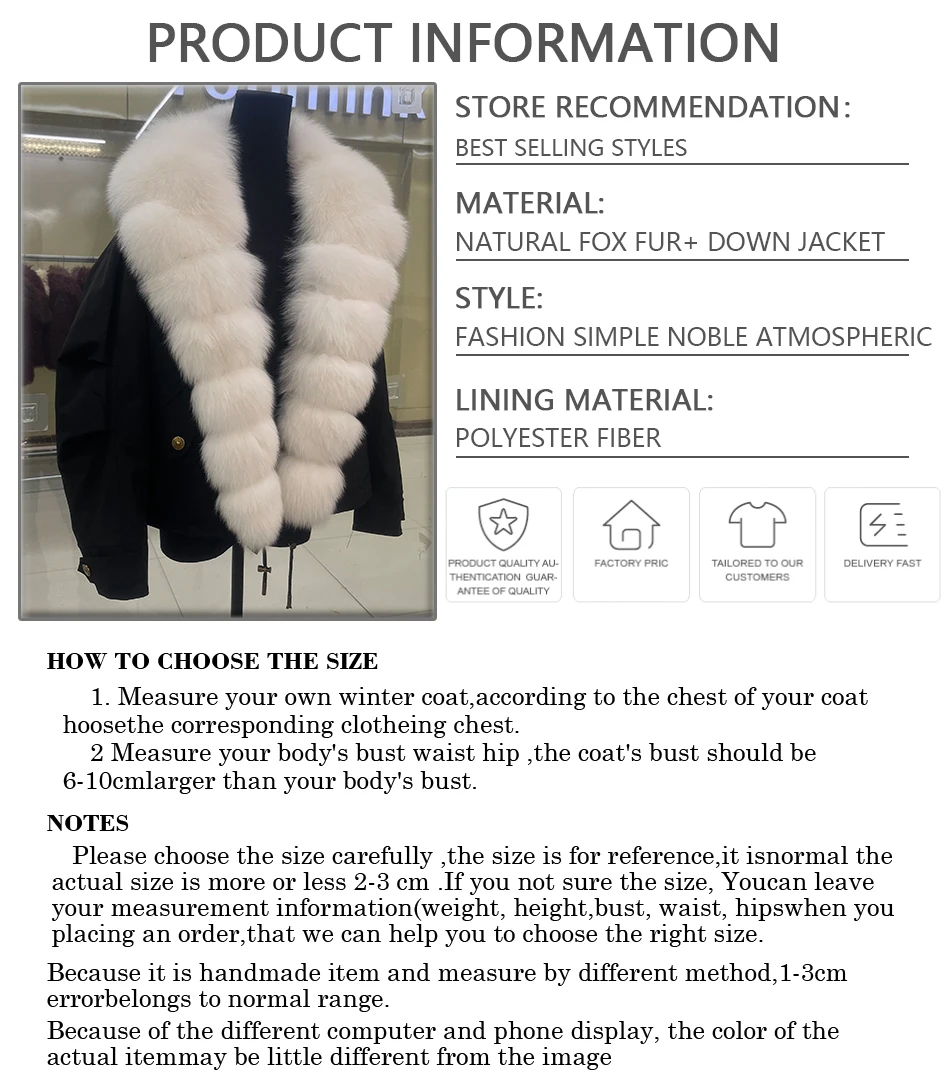 PRODUCT INFORMATION

STORE RECOMMENDATION:
BEST SELLING STYLES

MATERIAL:
NATURAL FOX FUR+ DOWN JACKET

STYLE:
FASHION SIMPLE NOBLE ATMOSPHERIC

LINING MATERIAL:
POLYESTER FIBER

PRODUCT QUALITY AUTHENTICATION GUARANTEE OF QUALITY

FACTORY PRIC

TAILORED TO OUR CUSTOMERS

DELIVERY FAST

HOW TO CHOOSE THE SIZE

1. Measure your own winter coat,according to the chest of your coat hoosethe corresponding clotheing chest.

2 Measure your body's bust waist hip ,the coat's bust should be 6-10cmlarger than your body's bust.

NOTES

Please choose the size carefully ,the size is for reference,it isnormal the actual size is more or less 2-3 cm .If you not sure the size, Youcan leave your measurement information(weight, height,bust, waist, hipswhen you placing an order,that we can help you to choose the right size.

Because it is handmade item and measure by different method,1-3cm errorbelongs to normal range.

Because of the different computer and phone display, the color of the actual itemmay be little different from the image